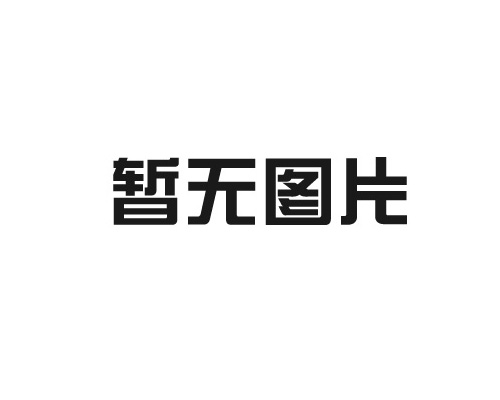 暂无图片